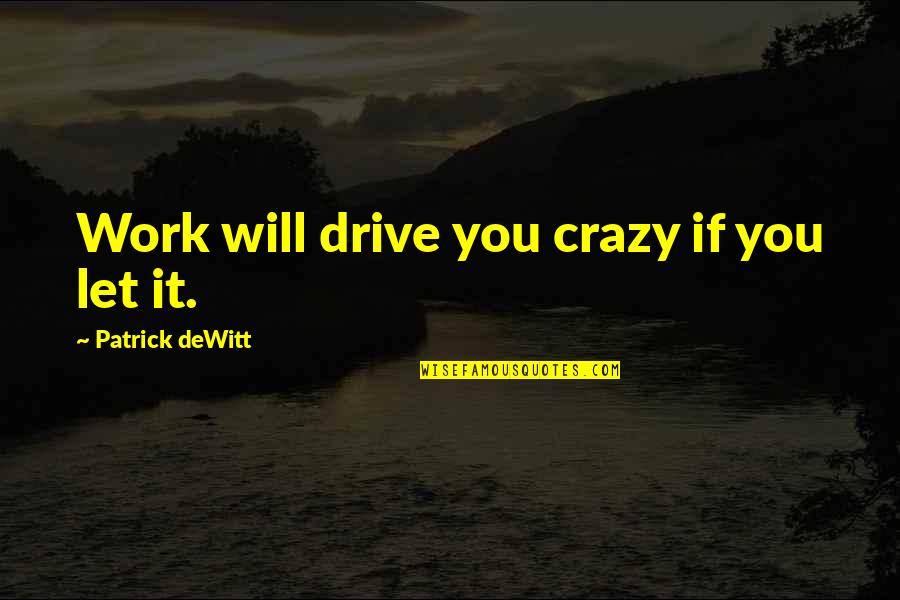 Work will drive you crazy if you let it.

~ Patrick deWitt

WISEFAMOUSQUOTES.COM